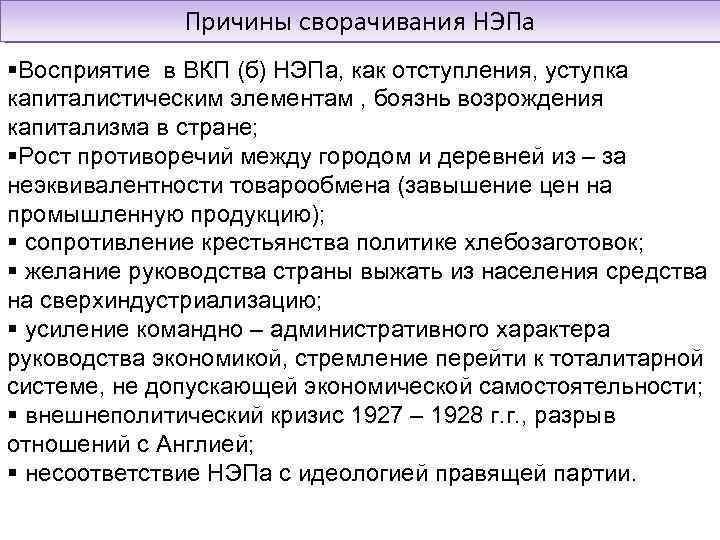 Причины сворачивания НЭПа

▪Восприятие в ВКП (б) НЭПа, как отступления, уступка капиталистическим элементам , боязнь возрождения капитализма в стране;
▪Рост противоречий между городом и деревней из – за неэквивалентности товарообмена (завышение цен на промышленную продукцию);
▪ сопротивление крестьянства политике хлебозаготовок;
▪ желание руководства страны выжать из населения средства на сверхиндустриализацию;
▪ усиление командно – административного характера руководства экономикой, стремление перейти к тоталитарной системе, не допускающей экономической самостоятельности;
▪ внешнеполитический кризис 1927 – 1928 г.г., разрыв отношений с Англией;
▪ несоответствие НЭПа с идеологией правящей партии.